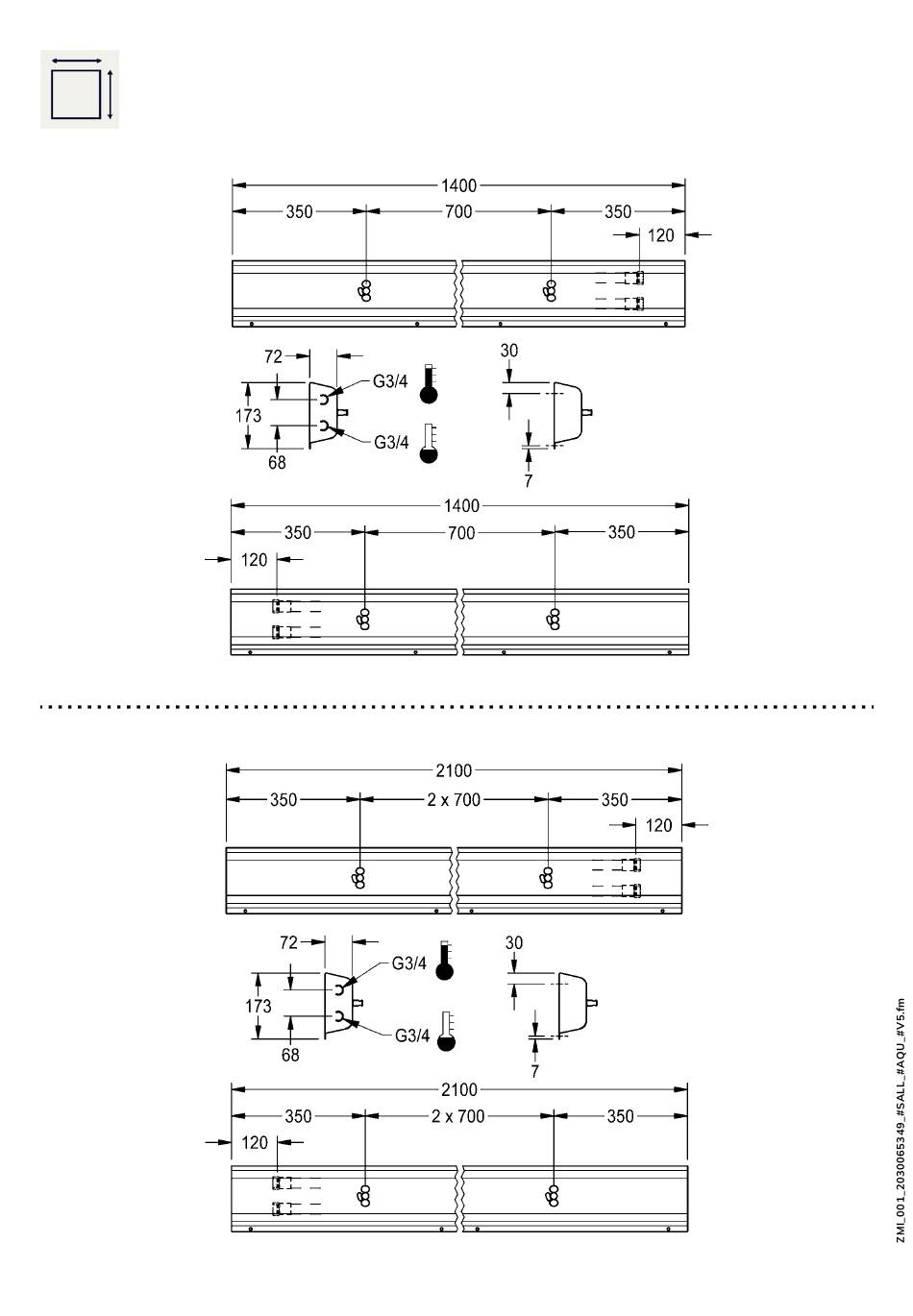 1400
350
700
350
120

72
G3/4
173
G3/4
68
30
7

1400
350
700
350
120

2100
350
2 x 700
350
120

72
G3/4
173
G3/4
68
30
7

2100
350
2 x 700
350
120

ZMI_001_2030065349_#SALL_#AQU_#V5.fm